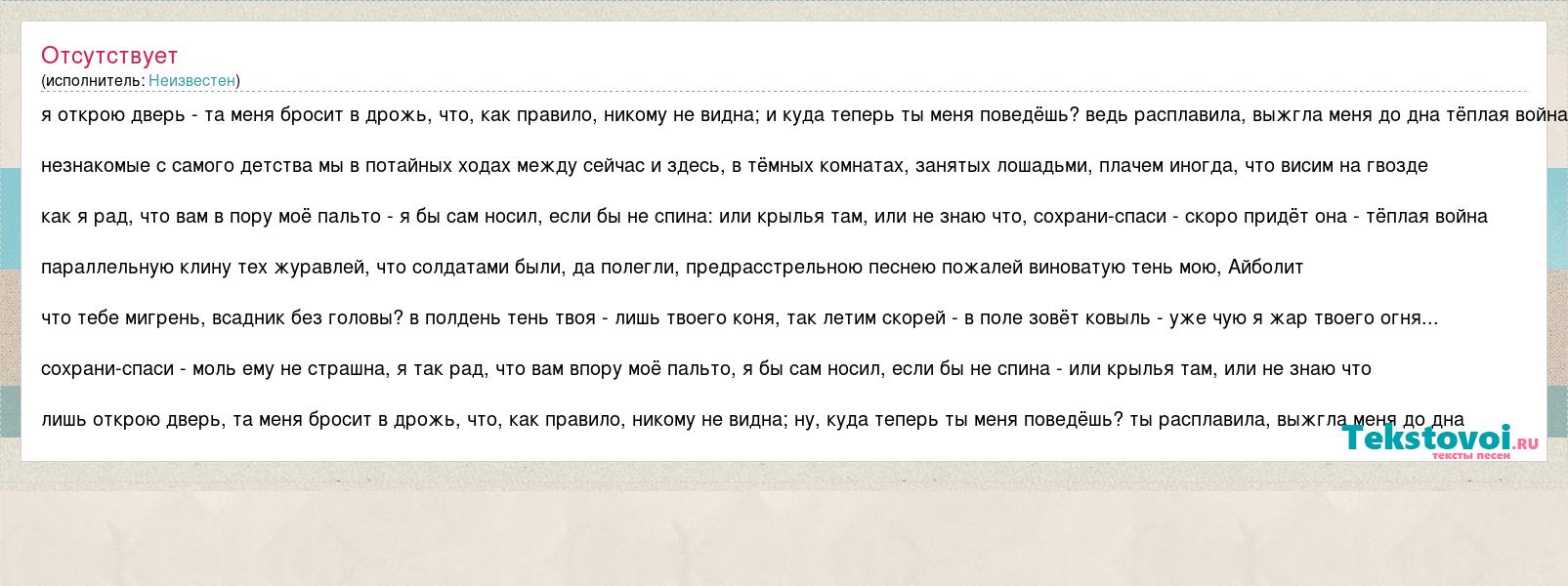 Отсутствует
(исполнитель: Неизвестен)

я открою дверь - та меня бросит в дрожь, что, как правило, никому не видна; и куда теперь ты меня поведёшь? ведь расплавила, выжгла меня до дна тёплая война

незнакомые с самого детства мы в потайных ходах между сейчас и здесь, в тёмных комнатах, занятых лошадьми, плачем иногда, что висим на гвозде

как я рад, что вам в пору моё пальто - я бы сам носил, если бы не спина: или крылья там, или не знаю что, сохрани-спаси - скоро придёт она - тёплая война

параллельную клину тех журавлей, что солдатами были, да полегли, предрасстрельною песнею пожалей виноватую тень мою, Айболит

что тебе мигрень, всадник без головы? в полдень тень твоя - лишь твоего коня, так летим скорей - в поле зовёт ковыль - уже чую я жар твоего огня...

сохрани-спаси - моль ему не страшна, я так рад, что вам впору моё пальто, я бы сам носил, если бы не спина - или крылья там, или не знаю что

лишь открою дверь, та меня бросит в дрожь, что, как правило, никому не видна; ну, куда теперь ты меня поведёшь? ты расплавила, выжгла меня до дна

Tekstovoi.ru
тексты песен